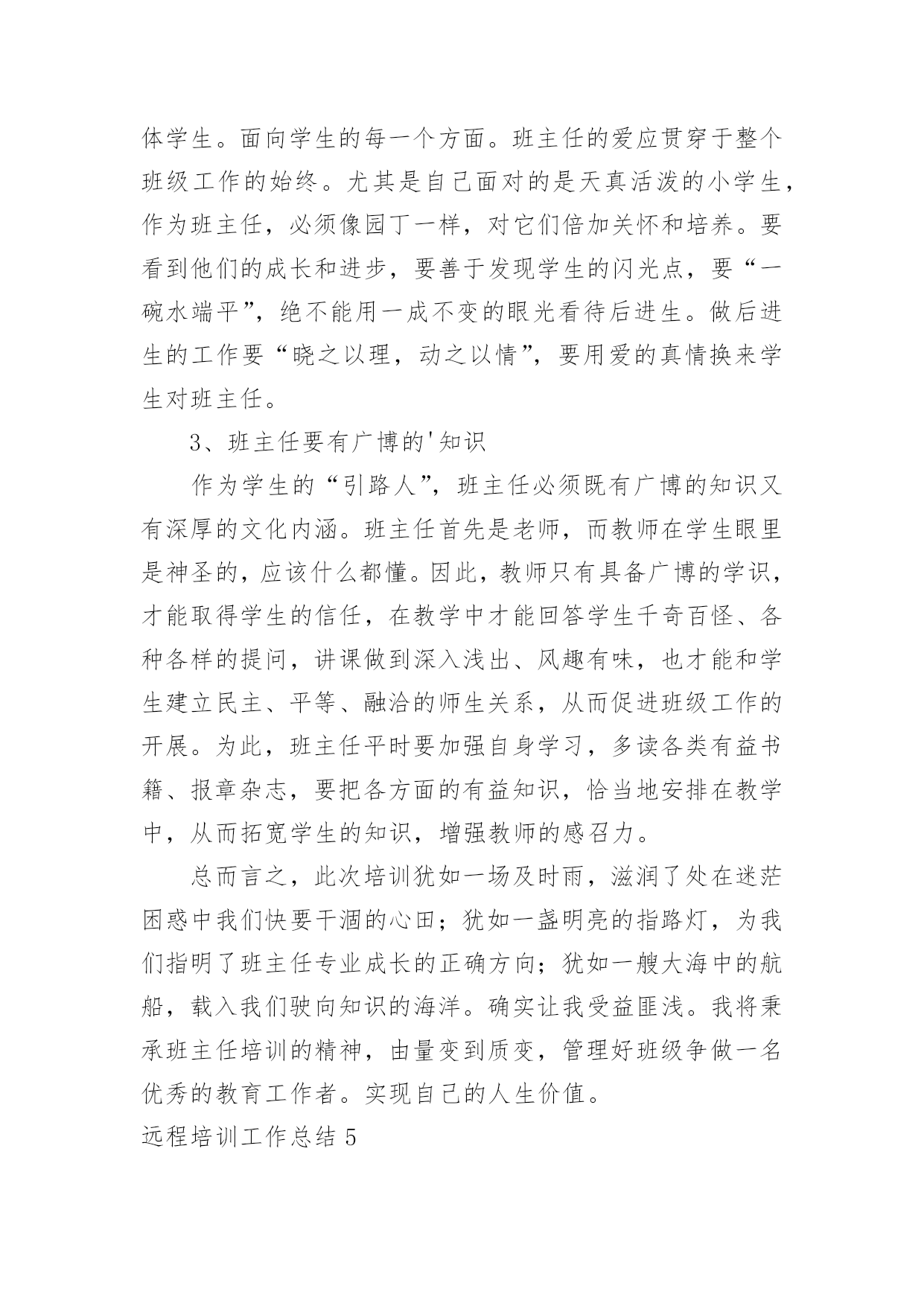 体学生。面向学生的每一个方面。班主任的爱应贯穿于整个班级工作的始终。尤其是自己面对的是天真活泼的小学生，作为班主任，必须像园丁一样，对它们倍加关怀和培养。要看到他们的成长和进步，要善于发现学生的闪光点，要“一碗水端平”，绝不能用一成不变的眼光看待后进生。做后进生的工作要“晓之以理，动之以情”，要用爱的真情换来学生对班主任。

3、班主任要有广博的'知识

作为学生的“引路人”，班主任必须既有广博的知识又有深厚的文化内涵。班主任首先是老师，而教师在学生眼里是神圣的，应该什么都懂。因此，教师只有具备广博的学识，才能取得学生的信任，在教学中才能回答学生千奇百怪、各种各样的提问，讲课做到深入浅出、风趣有味，也才能和学生建立民主、平等、融洽的师生关系，从而促进班级工作的开展。为此，班主任平时要加强自身学习，多读各类有益书籍、报章杂志，要把各方面的有益知识，恰当地安排在教学中，从而拓宽学生的知识，增强教师的感召力。

总而言之，此次培训犹如一场及时雨，滋润了处在迷茫困惑中我们快要干涸的心田；犹如一盏明亮的指路灯，为我们指明了班主任专业成长的正确方向；犹如一艘大海中的航船，载入我们驶向知识的海洋。确实让我受益匪浅。我将秉承班主任培训的精神，由量变到质变，管理好班级争做一名优秀的教育工作者。实现自己的人生价值。

远程培训工作总结 5